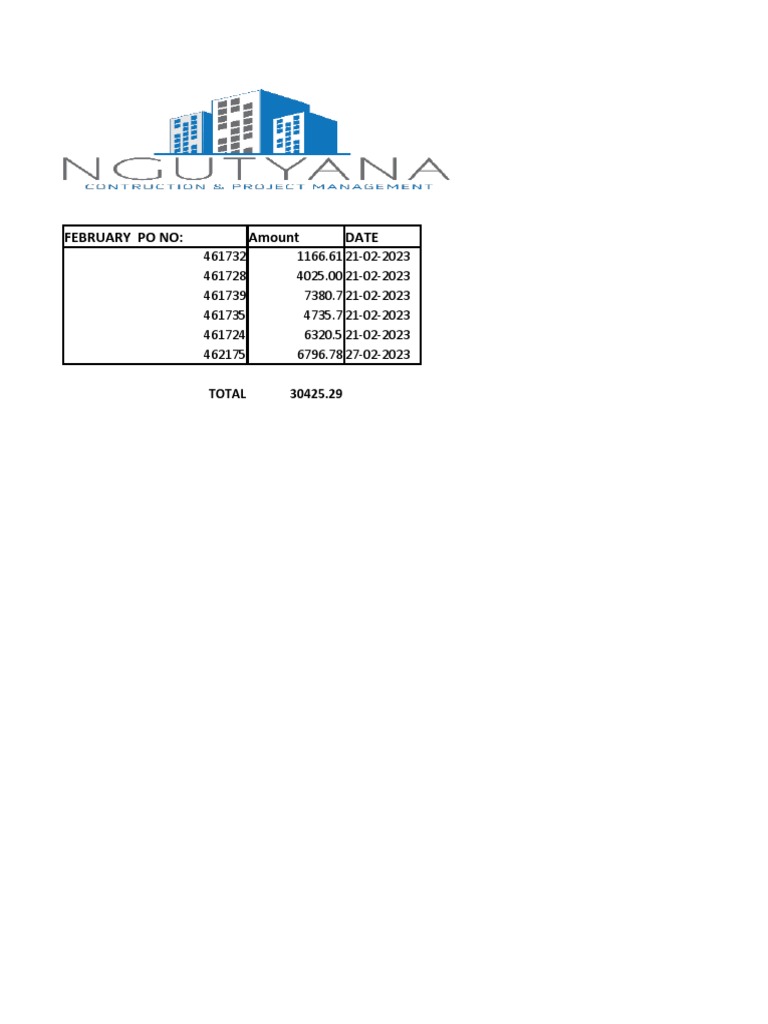 NGUTYANA
CONTRUCTION & PROJECT MANAGEMENT

| FEBRUARY PO NO: | Amount | DATE |
|---|---|---|
| 461732 | 1166.61 | 21-02-2023 |
| 461728 | 4025.00 | 21-02-2023 |
| 461739 | 7380.7 | 21-02-2023 |
| 461735 | 4735.7 | 21-02-2023 |
| 461724 | 6320.5 | 21-02-2023 |
| 462175 | 6796.78 | 27-02-2023 |

TOTAL 30425.29